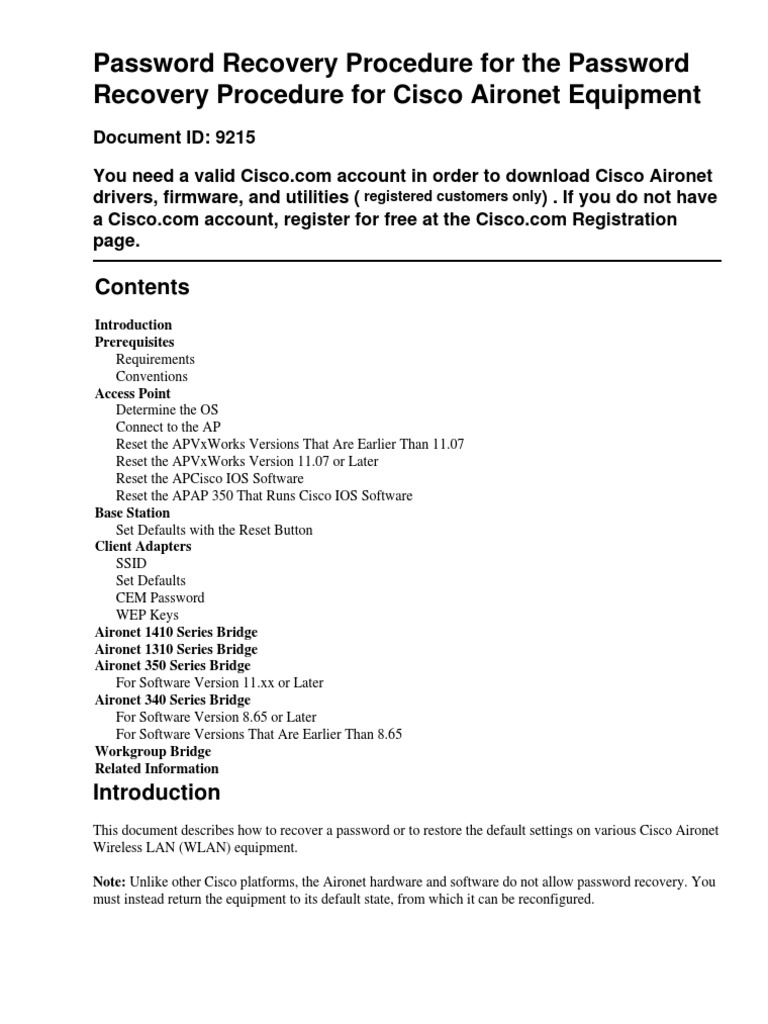 Password Recovery Procedure for the Password Recovery Procedure for Cisco Aironet Equipment

Document ID: 9215

You need a valid Cisco.com account in order to download Cisco Aironet drivers, firmware, and utilities ( registered customers only) . If you do not have a Cisco.com account, register for free at the Cisco.com Registration page.

Contents

Introduction
Prerequisites
Requirements
Conventions
Access Point
Determine the OS
Connect to the AP
Reset the APVxWorks Versions That Are Earlier Than 11.07
Reset the APVxWorks Version 11.07 or Later
Reset the APCisco IOS Software
Reset the APAP 350 That Runs Cisco IOS Software
Base Station
Set Defaults with the Reset Button
Client Adapters
SSID
Set Defaults
CEM Password
WEP Keys
Aironet 1410 Series Bridge
Aironet 1310 Series Bridge
Aironet 350 Series Bridge
For Software Version 11.xx or Later
Aironet 340 Series Bridge
For Software Version 8.65 or Later
For Software Versions That Are Earlier Than 8.65
Workgroup Bridge
Related Information

Introduction

This document describes how to recover a password or to restore the default settings on various Cisco Aironet Wireless LAN (WLAN) equipment.

Note: Unlike other Cisco platforms, the Aironet hardware and software do not allow password recovery. You must instead return the equipment to its default state, from which it can be reconfigured.